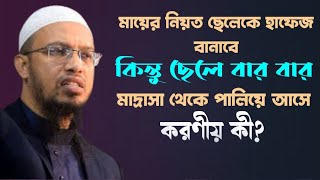 মায়ের নিয়ত ছেলেকে হাফেজ বানাবে

কিন্তু ছেলে বার বার

মাদ্রাসা থেকে পালিয়ে আসে

করণীয় কী?